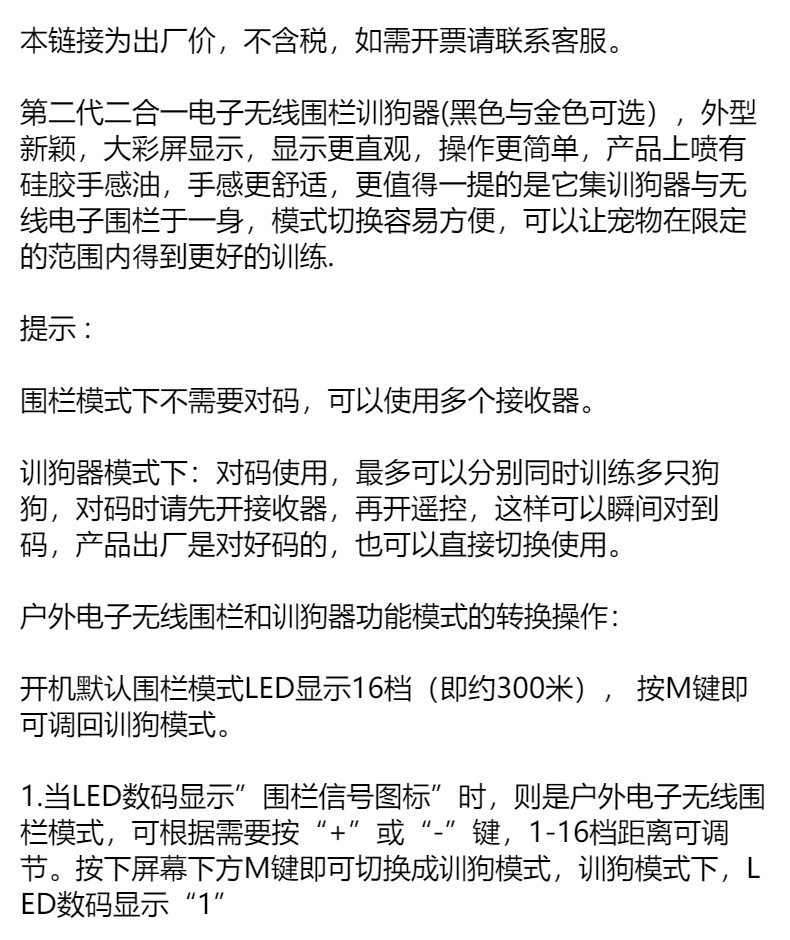 本链接为出厂价，不含税，如需开票请联系客服。

第二代二合一电子无线围栏训狗器(黑色与金色可选），外型新颖，大彩屏显示，显示更直观，操作更简单，产品上喷有硅胶手感油，手感更舒适，更值得一提的是它集训狗器与无线电子围栏于一身，模式切换容易方便，可以让宠物在限定的范围内得到更好的训练.

提示：

围栏模式下不需要对码，可以使用多个接收器。

训狗器模式下：对码使用，最多可以分别同时训练多只狗狗，对码时请先开接收器，再开遥控，这样可以瞬间对到码，产品出厂是对好码的，也可以直接切换使用。

户外电子无线围栏和训狗器功能模式的转换操作：

开机默认围栏模式LED显示16档（即约300米）， 按M键即可调回训狗模式。

1.当LED数码显示”围栏信号图标”时，则是户外电子无线围栏模式，可根据需要按“+”或“-”键，1-16档距离可调节。按下屏幕下方M键即可切换成训狗模式，训狗模式下，LED数码显示“1”